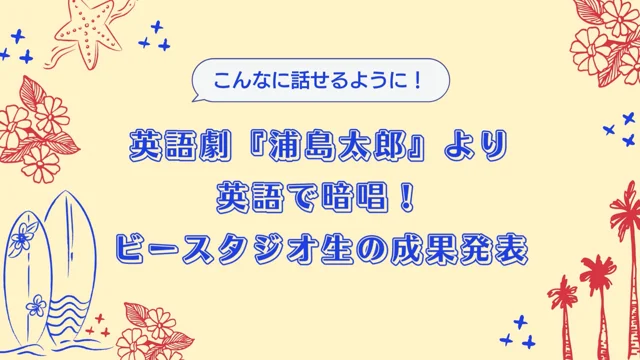 こんなに話せるように！

英語劇『浦島太郎』より
英語で暗唱！
ビースタジオ生の成果発表